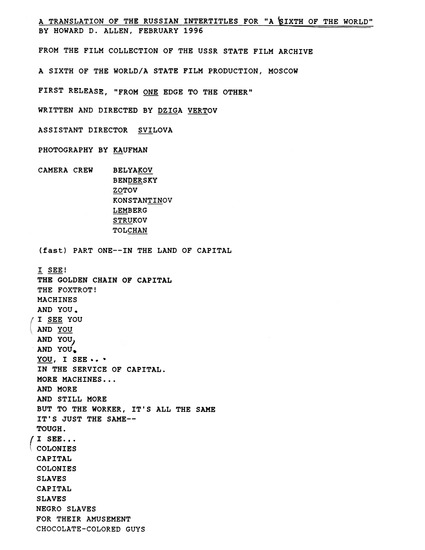 A TRANSLATION OF THE RUSSIAN INTERTITLES FOR "A SIXTH OF THE WORLD"
BY HOWARD D. ALLEN, FEBRUARY 1996

FROM THE FILM COLLECTION OF THE USSR STATE FILM ARCHIVE

A SIXTH OF THE WORLD/A STATE FILM PRODUCTION, MOSCOW

FIRST RELEASE, "FROM ONE EDGE TO THE OTHER"

WRITTEN AND DIRECTED BY DZIGA VERTOV

ASSISTANT DIRECTOR SVILOVA

PHOTOGRAPHY BY KAUFMAN

CAMERA CREW BELYAKOV
BENDERSKY
ZOTOV
KONSTANTINOV
LEMBERG
STRUKOV
TOLCHAN

(fast) PART ONE--IN THE LAND OF CAPITAL

I SEE!
THE GOLDEN CHAIN OF CAPITAL
THE FOXTROT!
MACHINES
AND YOU.
I SEE YOU
AND YOU
AND YOU,
AND YOU.
YOU, I SEE...
IN THE SERVICE OF CAPITAL.
MORE MACHINES...
AND MORE
AND STILL MORE
BUT TO THE WORKER, IT'S ALL THE SAME
IT'S JUST THE SAME--
TOUGH.
I SEE...
COLONIES
CAPITAL
COLONIES
SLAVES
CAPITAL
SLAVES
NEGRO SLAVES
FOR THEIR AMUSEMENT
CHOCOLATE-COLORED GUYS